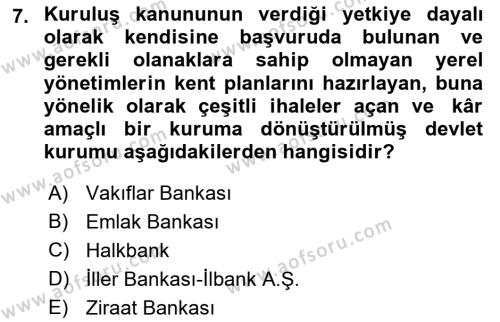 7. Kuruluş kanununun verdiği yetkiye dayalı olarak kendisine başvuruda bulunan ve gerekli olanaklara sahip olmayan yerel yönetimlerin kent planlarını hazırlayan, buna yönelik olarak çeşitli ihaleler açan ve kâr amaçlı bir kuruma dönüştürülmüş devlet kurumu aşağıdakilerden hangisidir?

A) Vakıflar Bankası
B) Emlak Bankası
C) Halkbank
D) İller Bankası-İlbank A.Ş.
E) Ziraat Bankası

www.aofsoru.com